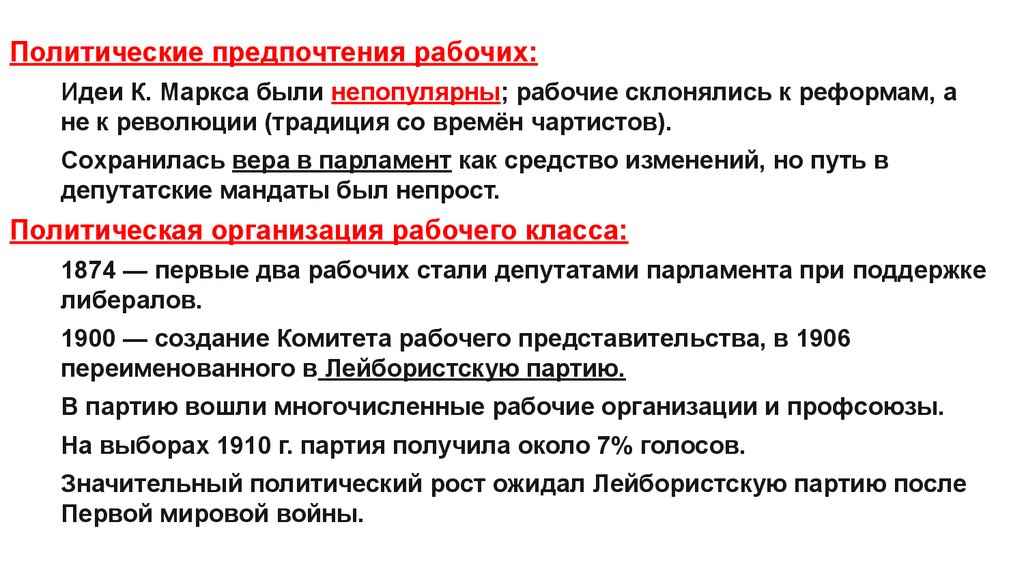 Политические предпочтения рабочих:

Идеи К. Маркса были непопулярны; рабочие склонялись к реформам, а не к революции (традиция со времён чартистов).

Сохранилась вера в парламент как средство изменений, но путь в депутатские мандаты был непрост.

Политическая организация рабочего класса:

1874 — первые два рабочих стали депутатами парламента при поддержке либералов.

1900 — создание Комитета рабочего представительства, в 1906 переименованного в Лейбористскую партию.

В партию вошли многочисленные рабочие организации и профсоюзы.

На выборах 1910 г. партия получила около 7% голосов.

Значительный политический рост ожидал Лейбористскую партию после Первой мировой войны.